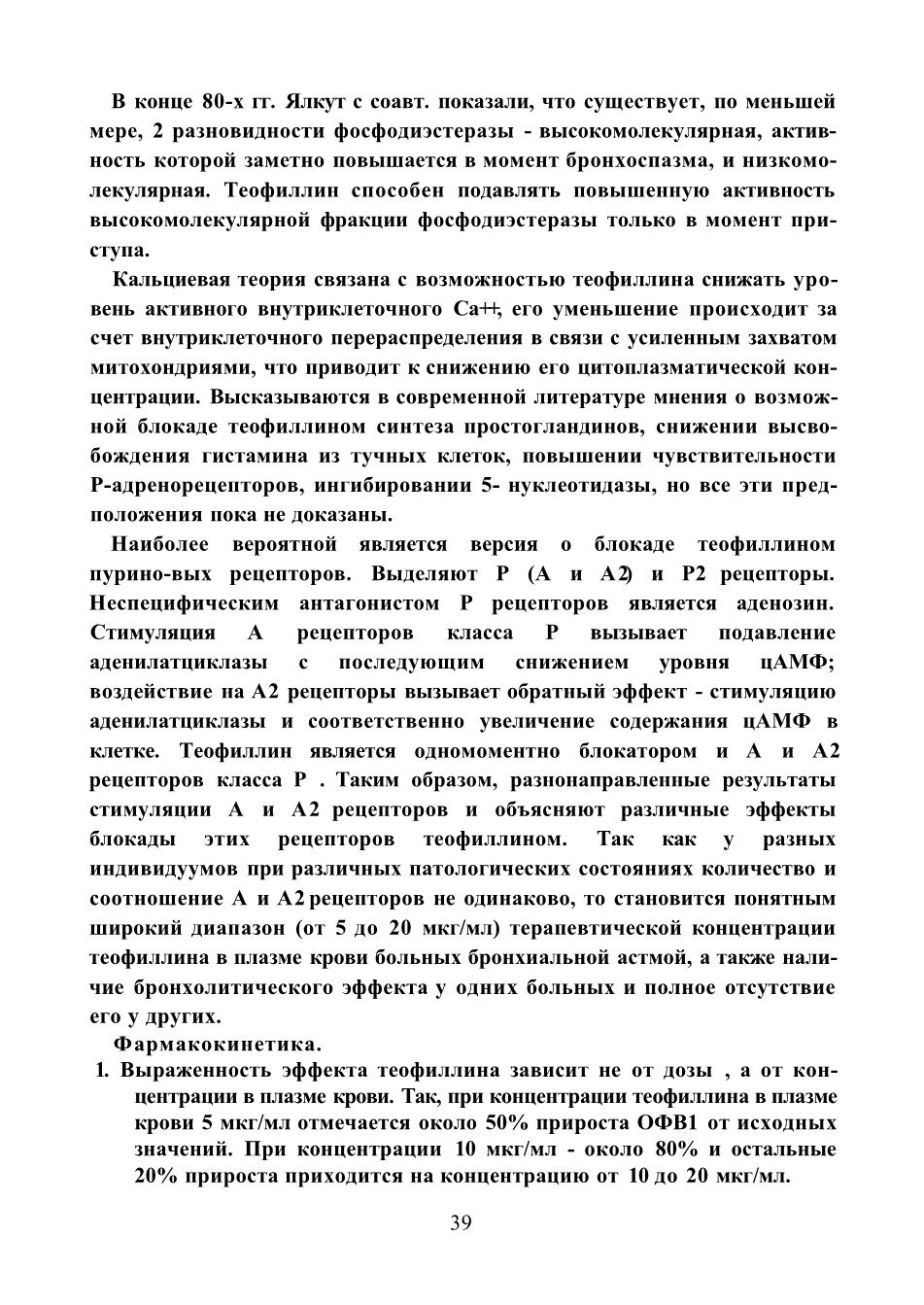 В конце 80-х гг. Ялкут с соавт. показали, что существует, по меньшей мере, 2 разновидности фосфодиэстеразы - высокомолекулярная, активность которой заметно повышается в момент бронхоспазма, и низкомолекулярная. Теофиллин способен подавлять повышенную активность высокомолекулярной фракции фосфодиэстеразы только в момент приступа.

Кальциевая теория связана с возможностью теофиллина снижать уровень активного внутриклеточного Са++, его уменьшение происходит за счет внутриклеточного перераспределения в связи с усиленным захватом митохондриями, что приводит к снижению его цитоплазматической концентрации. Высказываются в современной литературе мнения о возможной блокаде теофиллином синтеза простогландинов, снижении высвобождения гистамина из тучных клеток, повышении чувствительности Р-адренорецепторов, ингибировании 5- нуклеотидазы, но все эти предположения пока не доказаны.

Наиболее вероятной является версия о блокаде теофиллином пурино-вых рецепторов. Выделяют Р (А и А2) и Р2 рецепторы. Неспецифическим антагонистом Р рецепторов является аденозин. Стимуляция А рецепторов класса Р вызывает подавление аденилатциклазы с последующим снижением уровня цАМФ; воздействие на А2 рецепторы вызывает обратный эффект - стимуляцию аденилатциклазы и соответственно увеличение содержания цАМФ в клетке. Теофиллин является одномоментно блокатором и А и А2 рецепторов класса Р . Таким образом, разнонаправленные результаты стимуляции А и А2 рецепторов и объясняют различные эффекты блокады этих рецепторов теофиллином. Так как у разных индивидуумов при различных патологических состояниях количество и соотношение А и А2 рецепторов не одинаково, то становится понятным широкий диапазон (от 5 до 20 мкг/мл) терапевтической концентрации теофиллина в плазме крови больных бронхиальной астмой, а также наличие бронхолитического эффекта у одних больных и полное отсутствие его у других.

Фармакокинетика.

1. Выраженность эффекта теофиллина зависит не от дозы , а от концентрации в плазме крови. Так, при концентрации теофиллина в плазме крови 5 мкг/мл отмечается около 50% прироста ОФВ1 от исходных значений. При концентрации 10 мкг/мл - около 80% и остальные 20% прироста приходится на концентрацию от 10 до 20 мкг/мл.

39